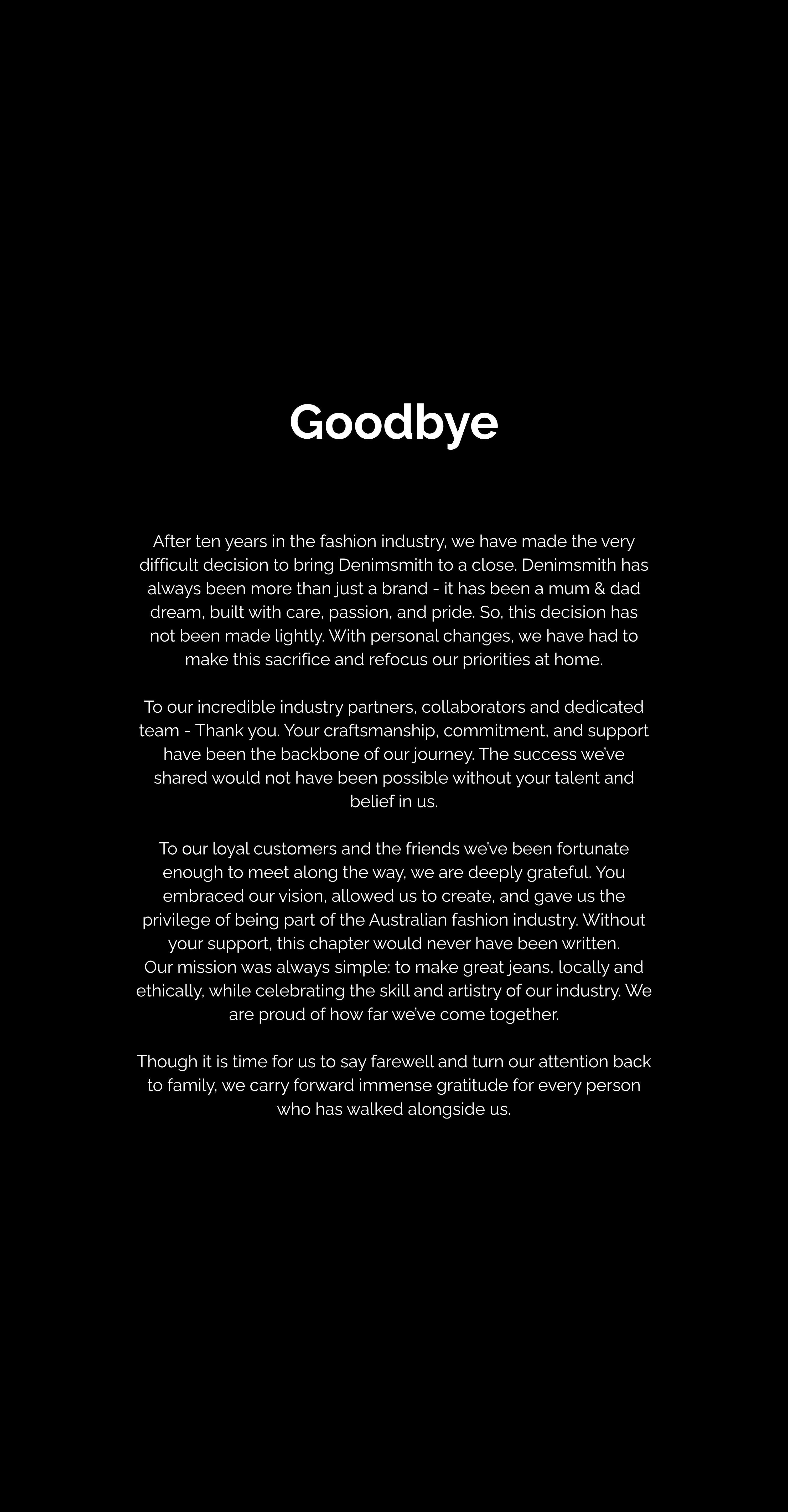 Goodbye

After ten years in the fashion industry, we have made the very difficult decision to bring Denimsmith to a close. Denimsmith has always been more than just a brand - it has been a mum & dad dream, built with care, passion, and pride. So, this decision has not been made lightly. With personal changes, we have had to make this sacrifice and refocus our priorities at home.

To our incredible industry partners, collaborators and dedicated team - Thank you. Your craftsmanship, commitment, and support have been the backbone of our journey. The success we've shared would not have been possible without your talent and belief in us.

To our loyal customers and the friends we've been fortunate enough to meet along the way, we are deeply grateful. You embraced our vision, allowed us to create, and gave us the privilege of being part of the Australian fashion industry. Without your support, this chapter would never have been written.
Our mission was always simple: to make great jeans, locally and ethically, while celebrating the skill and artistry of our industry. We are proud of how far we've come together.

Though it is time for us to say farewell and turn our attention back to family, we carry forward immense gratitude for every person who has walked alongside us.